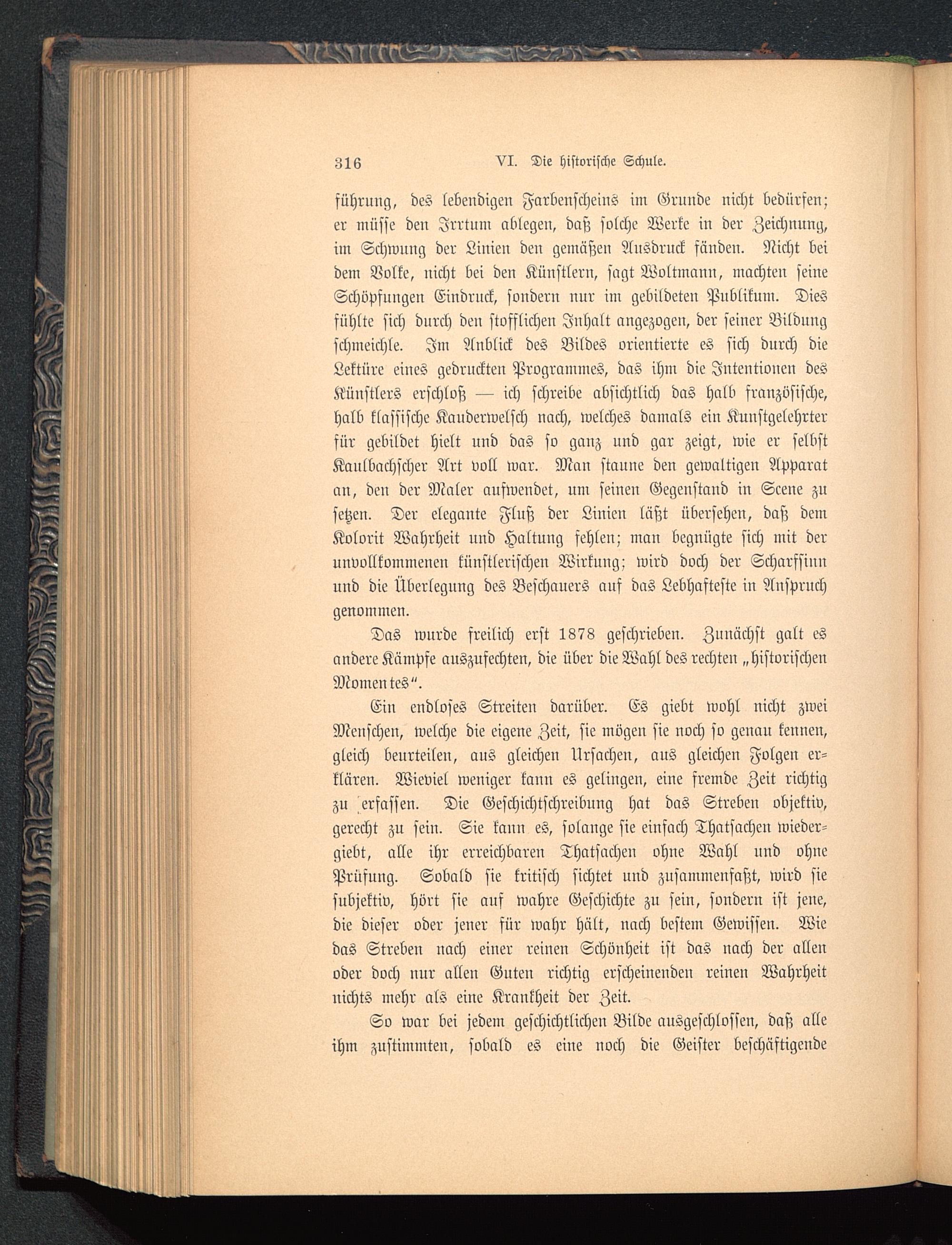 316 VI. Die historische Schule.

führung, des lebendigen Farbenscheins im Grunde nicht bedürfen; er müsse den Irrtum ablegen, daß solche Werke in der Zeichnung, im Schwung der Linien den gemäßen Ausdruck fänden. Nicht bei dem Volke, nicht bei den Künstlern, sagt Woltmann, machten seine Schöpfungen Eindruck, sondern nur im gebildeten Publikum. Dies fühlte sich durch den stofflichen Inhalt angezogen, der seiner Bildung schmeichle. Im Anblick des Bildes orientierte es sich durch die Lektüre eines gedruckten Programmes, das ihm die Intentionen des Künstlers erschloß — ich schreibe absichtlich das halb französische, halb klassische Kauderwelsch nach, welches damals ein Kunstgelehrter für gebildet hielt und das so ganz und gar zeigt, wie er selbst Kaulbachscher Art voll war. Man staune den gewaltigen Apparat an, den der Maler aufwendet, um seinen Gegenstand in Scene zu setzen. Der elegante Fluß der Linien läßt übersehen, daß dem Kolorit Wahrheit und Haltung fehlen; man begnügte sich mit der unvollkommenen künstlerischen Wirkung; wird doch der Scharfsinn und die Überlegung des Beschauers auf das Lebhafteste in Anspruch genommen.

Das wurde freilich erst 1878 geschrieben. Zunächst galt es andere Kämpfe auszufechten, die über die Wahl des rechten „historischen Momentes“.

Ein endloses Streiten darüber. Es giebt wohl nicht zwei Menschen, welche die eigene Zeit, sie mögen sie noch so genau kennen, gleich beurteilen, aus gleichen Ursachen, aus gleichen Folgen erklären. Wieviel weniger kann es gelingen, eine fremde Zeit richtig zu erfassen. Die Geschichtschreibung hat das Streben objektiv, gerecht zu sein. Sie kann es, solange sie einfach Thatsachen wiedergiebt, alle ihr erreichbaren Thatsachen ohne Wahl und ohne Prüfung. Sobald sie kritisch sichtet und zusammenfaßt, wird sie subjektiv, hört sie auf wahre Geschichte zu sein, sondern ist jene, die dieser oder jener für wahr hält, nach bestem Gewissen. Wie das Streben nach einer reinen Schönheit ist das nach der allen oder doch nur allen Guten richtig erscheinenden reinen Wahrheit nichts mehr als eine Krankheit der Zeit.

So war bei jedem geschichtlichen Bilde ausgeschlossen, daß alle ihm zustimmten, sobald es eine noch die Geister beschäftigende